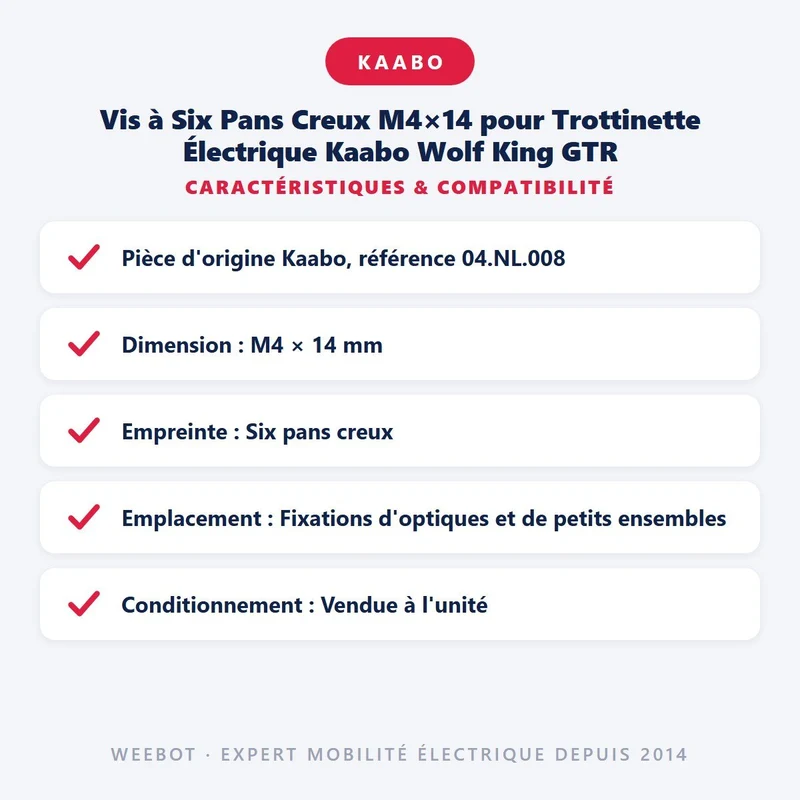 KAABO

Vis à Six Pans Creux M4×14 pour Trottinette Électrique Kaabo Wolf King GTR

CARACTÉRISTIQUES & COMPATIBILITÉ

✓ Pièce d'origine Kaabo, référence 04.NL.008

✓ Dimension : M4 × 14 mm

✓ Empreinte : Six pans creux

✓ Emplacement : Fixations d'optiques et de petits ensembles

✓ Conditionnement : Vendue à l'unité

WEEBOT · EXPERT MOBILITÉ ÉLECTRIQUE DEPUIS 2014